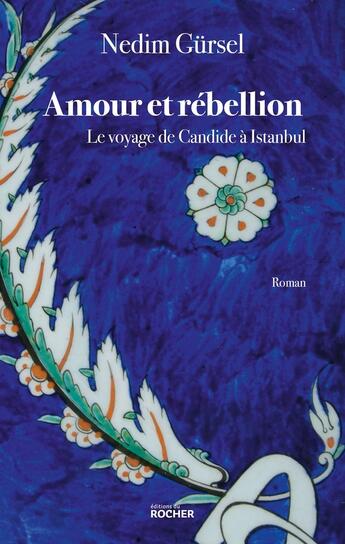 Nedim Gürsel

Amour et rébellion

Le voyage de Candide à Istanbul

Roman

éditions du
ROCHER